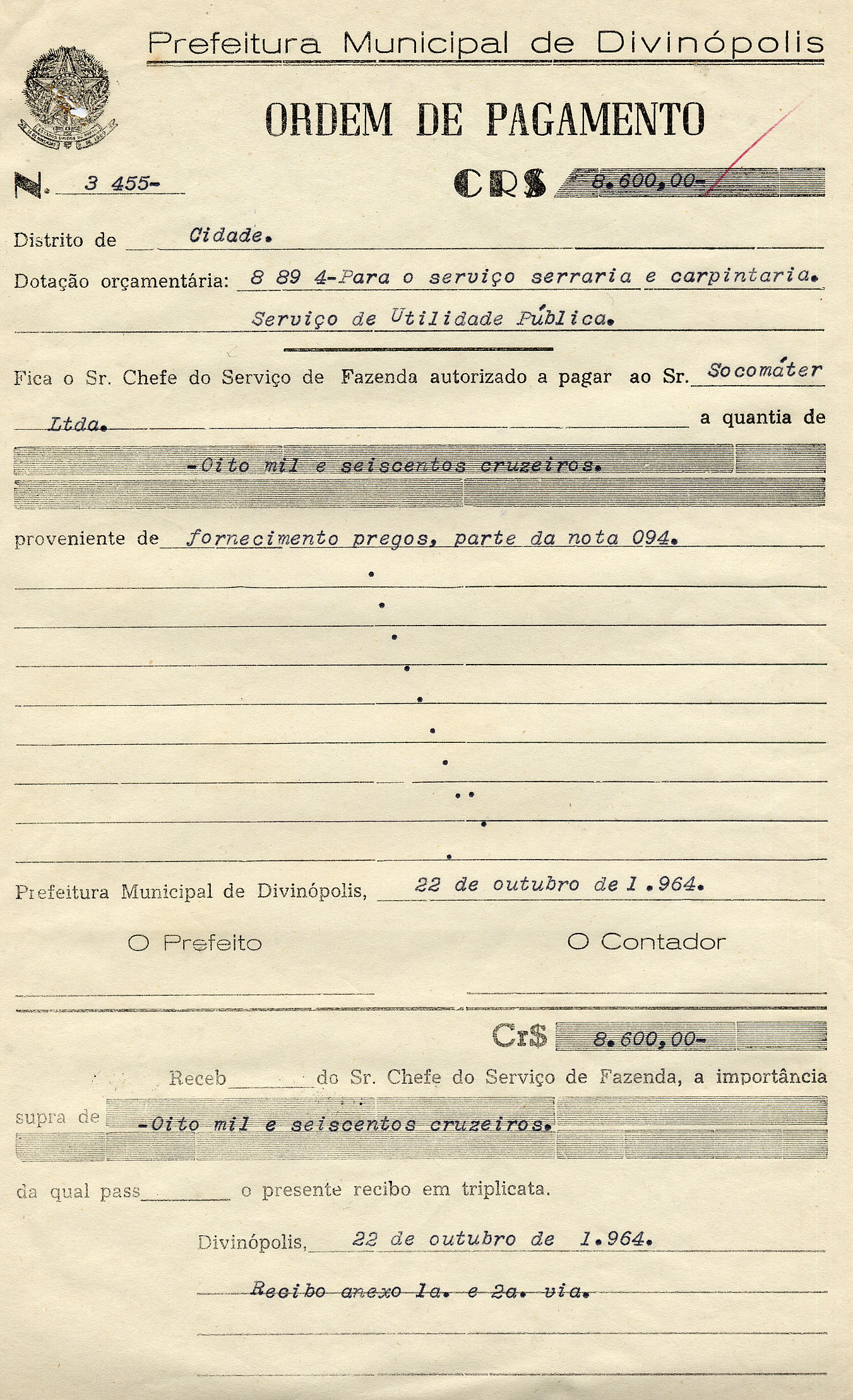 Prefeitura Municipal de Divinópolis

ORDEM DE PAGAMENTO

N. 3 455-

CR$ 8.600,00-

Distrito de Cidade.

Dotação orçamentária: 8 89 4-Para o serviço serraria e carpintaria.

Serviço de Utilidade Pública.

Fica o Sr. Chefe do Serviço de Fazenda autorizado a pagar ao Sr. Socomáter Ltda. a quantia de

-Oito mil e seiscentos cruzeiros.

proveniente de fornecimento pregos, parte da nota 094.

Prefeitura Municipal de Divinópolis, 22 de outubro de 1.964.

O Prefeito

O Contador

Cr$ 8.600,00-

Receb____ do Sr. Chefe do Serviço de Fazenda, a importância supra de -Oito mil e seiscentos cruzeiros.

da qual pass____ o presente recibo em triplicata.

Divinópolis, 22 de outubro de 1.964.

Recibo anexo 1a. e 2a. via.